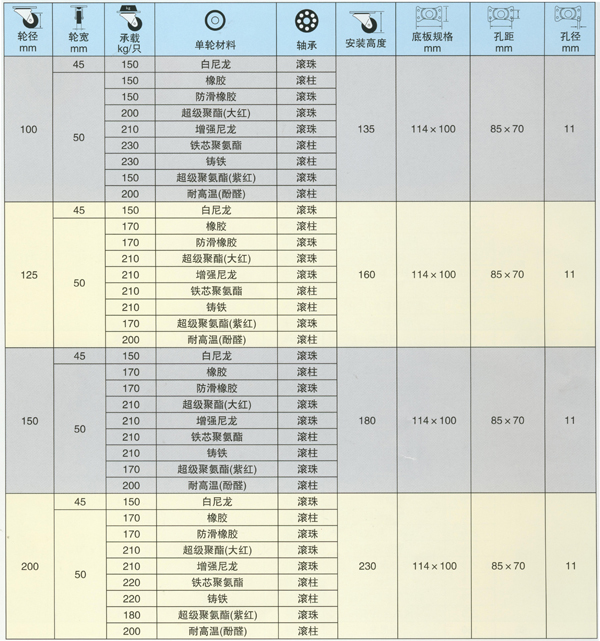 | 轮径 mm | 轮宽 mm | 承载 kg/只 | 单轮材料 | 轴承 | 安装高度 | 底板规格 mm | 孔距 mm | 孔径 mm |
|---|---|---|---|---|---|---|---|---|
| 100 | 45 | 150 | 白尼龙 | 滚珠 | 135 | 114×100 | 85×70 | 11 |
| | 50 | 150 | 橡胶 | 滚柱 | | | | |
| | | 150 | 防滑橡胶 | 滚珠 | | | | |
| | | 200 | 超级聚酯(大红) | 滚珠 | | | | |
| | | 210 | 增强尼龙 | 滚珠 | | | | |
| | | 230 | 铁芯聚氨酯 | 滚柱 | | | | |
| | | 230 | 铸铁 | 滚柱 | | | | |
| | | 150 | 超级聚氨酯(紫红) | 滚珠 | | | | |
| | | 200 | 耐高温(酚醛) | 滚柱 | | | | |
| 125 | 45 | 150 | 白尼龙 | 滚珠 | 160 | 114×100 | 85×70 | 11 |
| | 50 | 170 | 橡胶 | 滚柱 | | | | |
| | | 170 | 防滑橡胶 | 滚珠 | | | | |
| | | 210 | 超级聚酯(大红) | 滚珠 | | | | |
| | | 210 | 增强尼龙 | 滚珠 | | | | |
| | | 210 | 铁芯聚氨酯 | 滚柱 | | | | |
| | | 210 | 铸铁 | 滚柱 | | | | |
| | | 170 | 超级聚氨酯(紫红) | 滚珠 | | | | |
| | | 200 | 耐高温(酚醛) | 滚柱 | | | | |
| 150 | 45 | 150 | 白尼龙 | 滚珠 | 180 | 114×100 | 85×70 | 11 |
| | 50 | 170 | 橡胶 | 滚柱 | | | | |
| | | 170 | 防滑橡胶 | 滚珠 | | | | |
| | | 210 | 超级聚酯(大红) | 滚珠 | | | | |
| | | 210 | 增强尼龙 | 滚珠 | | | | |
| | | 210 | 铁芯聚氨酯 | 滚柱 | | | | |
| | | 210 | 铸铁 | 滚柱 | | | | |
| | | 170 | 超级聚氨酯(紫红) | 滚珠 | | | | |
| | | 200 | 耐高温(酚醛) | 滚柱 | | | | |
| 200 | 45 | 150 | 白尼龙 | 滚珠 | 230 | 114×100 | 85×70 | 11 |
| | 50 | 170 | 橡胶 | 滚柱 | | | | |
| | | 170 | 防滑橡胶 | 滚珠 | | | | |
| | | 210 | 超级聚酯(大红) | 滚珠 | | | | |
| | | 210 | 增强尼龙 | 滚珠 | | | | |
| | | 220 | 铁芯聚氨酯 | 滚柱 | | | | |
| | | 220 | 铸铁 | 滚柱 | | | | |
| | | 180 | 超级聚氨酯(紫红) | 滚珠 | | | | |
| | | 200 | 耐高温(酚醛) | 滚柱 | | | | |